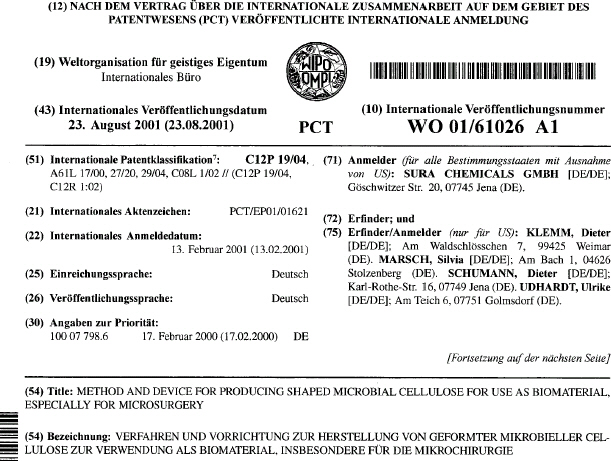 (12) NACH DEM VERTRAG ÜBER DIE INTERNATIONALE ZUSAMMENARBEIT AUF DEM GEBIET DES PATENTWESENS (PCT) VERÖFFENTLICHTE INTERNATIONALE ANMELDUNG

(19) Weltorganisation für geistiges Eigentum
Internationales Büro

WIPO OMPI

(43) Internationales Veröffentlichungsdatum
23. August 2001 (23.08.2001)

PCT

(10) Internationale Veröffentlichungsnummer
WO 01/61026 A1

(51) Internationale Patentklassifikation$^7$: C12P 19/04, A61L 17/00, 27/20, 29/04, C08L 1/02 // (C12P 19/04, C12R 1:02)

(21) Internationales Aktenzeichen: PCT/EP01/01621

(22) Internationales Anmeldedatum: 13. Februar 2001 (13.02.2001)

(25) Einreichungssprache: Deutsch

(26) Veröffentlichungssprache: Deutsch

(30) Angaben zur Priorität:
100 07 798.6 17. Februar 2000 (17.02.2000) DE

(71) Anmelder (für alle Bestimmungsstaaten mit Ausnahme von US): SURA CHEMICALS GMBH [DE/DE]; Göschwitzer Str. 20, 07745 Jena (DE).

(72) Erfinder; und
(75) Erfinder/Anmelder (nur für US): KLEMM, Dieter [DE/DE]; Am Waldschlösschen 7, 99425 Weimar (DE). MARSCH, Silvia [DE/DE]; Am Bach 1, 04626 Stolzenberg (DE). SCHUMANN, Dieter [DE/DE]; Karl-Rothe-Str. 16, 07749 Jena (DE). UDHARDT, Ulrike [DE/DE]; Am Teich 6, 07751 Golmsdorf (DE).

[Fortsetzung auf der nächsten Seite]

(54) Title: METHOD AND DEVICE FOR PRODUCING SHAPED MICROBIAL CELLULOSE FOR USE AS BIOMATERIAL, ESPECIALLY FOR MICROSURGERY

(54) Bezeichnung: VERFAHREN UND VORRICHTUNG ZUR HERSTELLUNG VON GEFORMTER MIKROBIELLER CELLULOSE ZUR VERWENDUNG ALS BIOMATERIAL, INSBESONDERE FÜR DIE MIKROCHIRURGIE